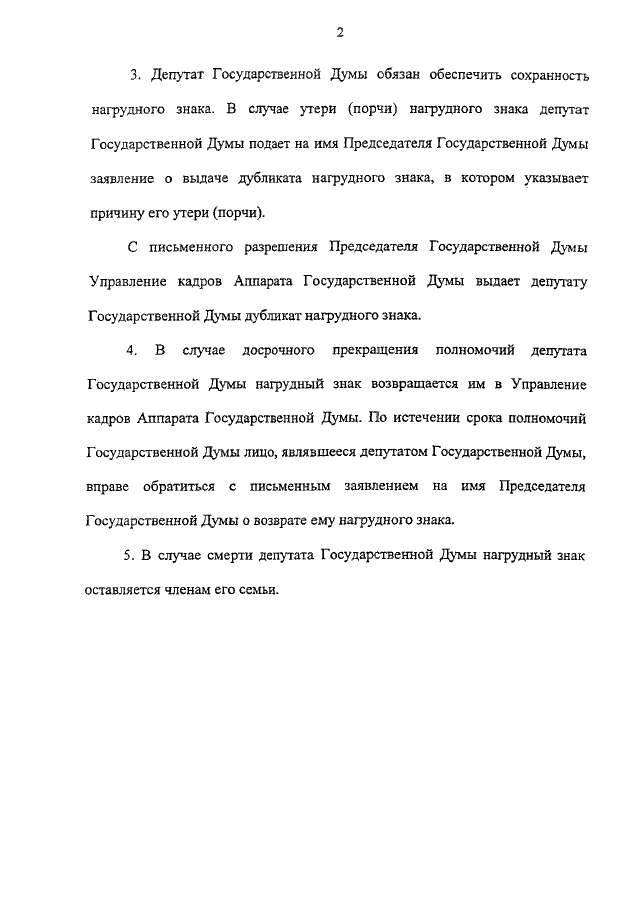 2

3. Депутат Государственной Думы обязан обеспечить сохранность нагрудного знака. В случае утери (порчи) нагрудного знака депутат Государственной Думы подает на имя Председателя Государственной Думы заявление о выдаче дубликата нагрудного знака, в котором указывает причину его утери (порчи).

С письменного разрешения Председателя Государственной Думы Управление кадров Аппарата Государственной Думы выдает депутату Государственной Думы дубликат нагрудного знака.

4. В случае досрочного прекращения полномочий депутата Государственной Думы нагрудный знак возвращается им в Управление кадров Аппарата Государственной Думы. По истечении срока полномочий Государственной Думы лицо, являвшееся депутатом Государственной Думы, вправе обратиться с письменным заявлением на имя Председателя Государственной Думы о возврате ему нагрудного знака.

5. В случае смерти депутата Государственной Думы нагрудный знак оставляется членам его семьи.